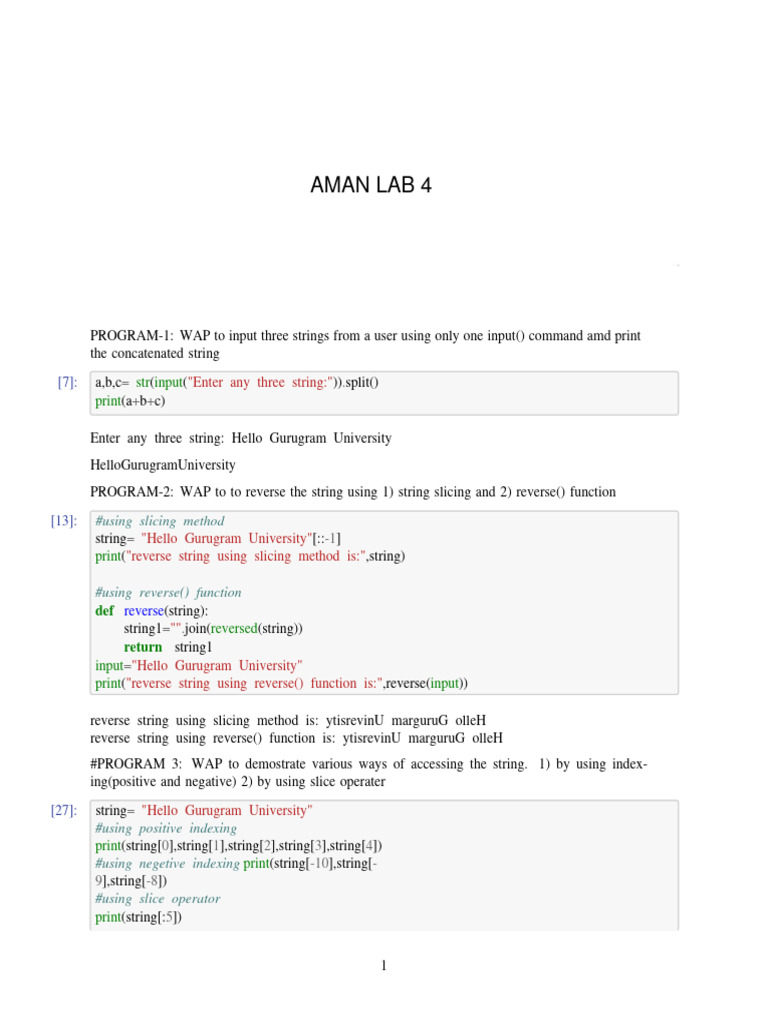 AMAN LAB 4

PROGRAM-1: WAP to input three strings from a user using only one input() command amd print the concatenated string

[7]: a,b,c= str(input("Enter any three string:")).split()
print(a+b+c)

Enter any three string: Hello Gurugram University

HelloGurugramUniversity

PROGRAM-2: WAP to to reverse the string using 1) string slicing and 2) reverse() function

[13]: #using slicing method
string= "Hello Gurugram University"[::-1]
print("reverse string using slicing method is:",string)

#using reverse() function
def reverse(string):
string1="".join(reversed(string))
return string1
input="Hello Gurugram University"
print("reverse string using reverse() function is:",reverse(input))

reverse string using slicing method is: ytisrevinU marguruG olleH
reverse string using reverse() function is: ytisrevinU marguruG olleH

#PROGRAM 3: WAP to demostrate various ways of accessing the string. 1) by using indexing(positive and negative) 2) by using slice operater

[27]: string= "Hello Gurugram University"
#using positive indexing
print(string[0],string[1],string[2],string[3],string[4])
#using negetive indexing print(string[-10],string[-9],string[-8])
#using slice operator
print(string[:5])

1